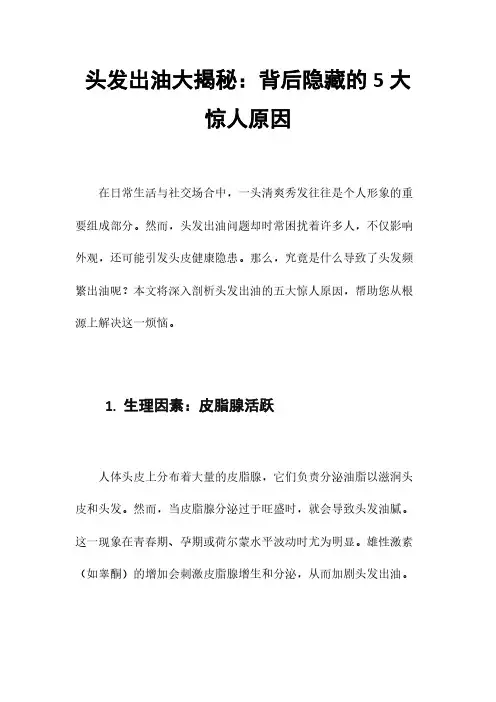 头发出油大揭秘：背后隐藏的 5 大惊人原因

在日常生活与社交场合中，一头清爽秀发往往是个人形象的重要组成部分。然而，头发出油问题却时常困扰着许多人，不仅影响外观，还可能引发头皮健康隐患。那么，究竟是什么导致了头发频繁出油呢？本文将深入剖析头发出油的五大惊人原因，帮助您从根源上解决这一烦恼。

1. 生理因素：皮脂腺活跃

人体头皮上分布着大量的皮脂腺，它们负责分泌油脂以滋润头皮和头发。然而，当皮脂腺分泌过于旺盛时，就会导致头发油腻。这一现象在青春期、孕期或荷尔蒙水平波动时尤为明显。雄性激素（如睾酮）的增加会刺激皮脂腺增生和分泌，从而加剧头发出油。